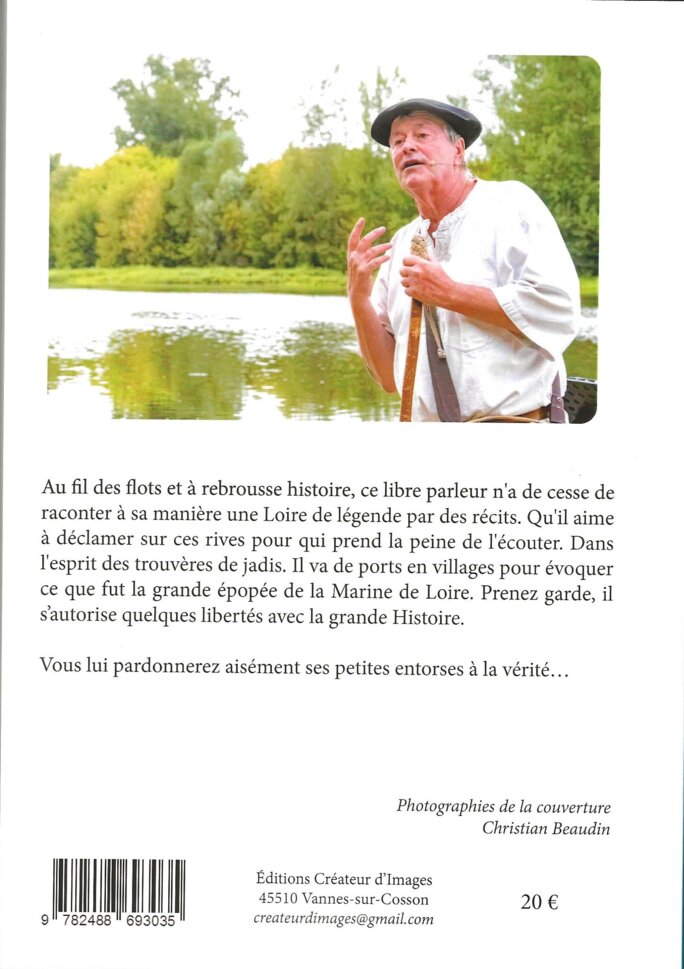 Au fil des flots et à rebrousse histoire, ce libre parleur n'a de cesse de raconter à sa manière une Loire de légende par des récits. Qu'il aime à déclamer sur ces rives pour qui prend la peine de l'écouter. Dans l'esprit des trouvères de jadis. Il va de ports en villages pour évoquer ce que fut la grande épopée de la Marine de Loire. Prenez garde, il s'autorise quelques libertés avec la grande Histoire.

Vous lui pardonnerez aisément ses petites entorses à la vérité…

Photographies de la couverture
Christian Beaudin

9 782488 693035

Éditions Créateur d'Images
45510 Vannes-sur-Cosson
createurdimages@gmail.com

20 €